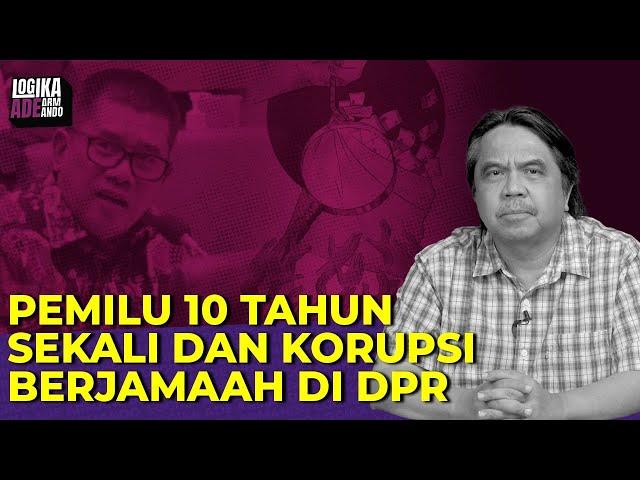 LOGIKA ADE ARMANDO

PEMILU 10 TAHUN SEKALI DAN KORUPSI BERJAMAAH DI DPR